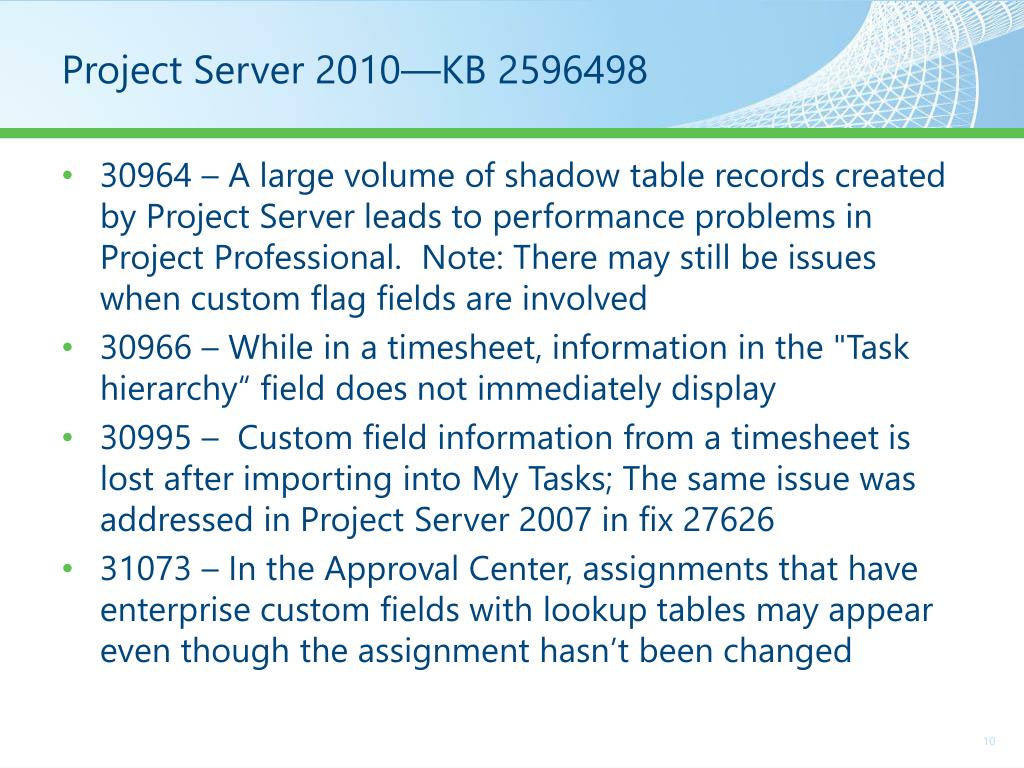 Project Server 2010—KB 2596498

• 30964 – A large volume of shadow table records created by Project Server leads to performance problems in Project Professional.  Note: There may still be issues when custom flag fields are involved
• 30966 – While in a timesheet, information in the "Task hierarchy“ field does not immediately display
• 30995 –  Custom field information from a timesheet is lost after importing into My Tasks; The same issue was addressed in Project Server 2007 in fix 27626
• 31073 – In the Approval Center, assignments that have enterprise custom fields with lookup tables may appear even though the assignment hasn’t been changed

10